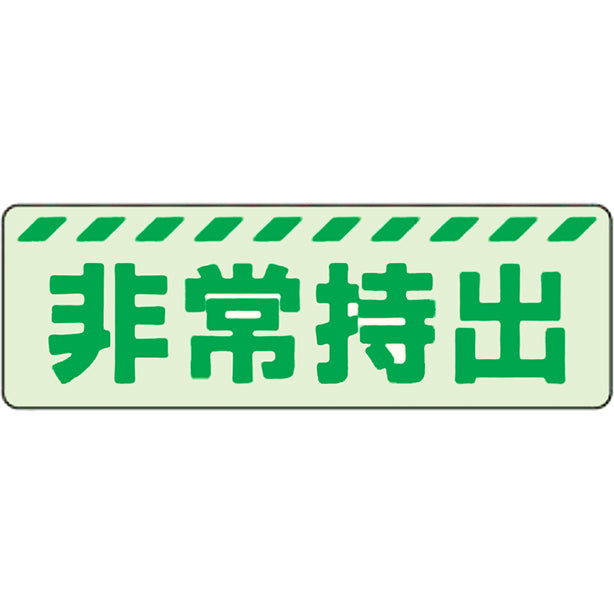 非常持出